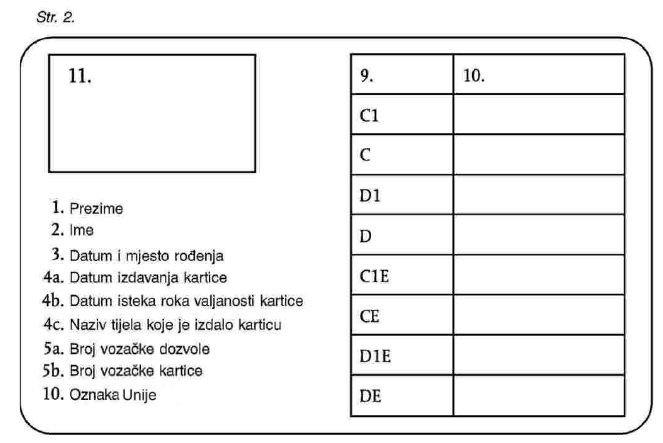 Str. 2.

11.

1. Prezime
2. Ime
3. Datum i mjesto rođenja
4a. Datum izdavanja kartice
4b. Datum isteka roka valjanosti kartice
4c. Naziv tijela koje je izdalo karticu
5a. Broj vozačke dozvole
5b. Broj vozačke kartice
10. Oznaka Unije

| 9. | 10. |
|---|---|
| C1 | |
| C | |
| D1 | |
| D | |
| C1E | |
| CE | |
| D1E | |
| DE | |